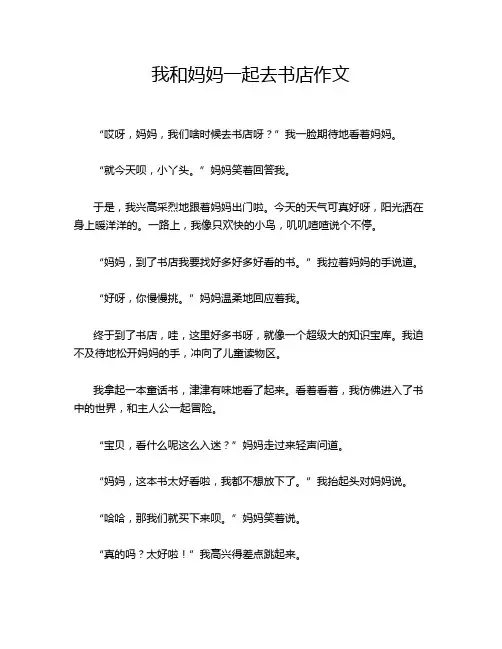 我和妈妈一起去书店作文

“哎呀，妈妈，我们啥时候去书店呀？”我一脸期待地看着妈妈。

“就今天呗，小丫头。”妈妈笑着回答我。

于是，我兴高采烈地跟着妈妈出门啦。今天的天气可真好呀，阳光洒在身上暖洋洋的。一路上，我像只欢快的小鸟，叽叽喳喳说个不停。

“妈妈，到了书店我要找好多好多好看的书。”我拉着妈妈的手说道。

“好呀，你慢慢挑。”妈妈温柔地回应着我。

终于到了书店，哇，这里好多书呀，就像一个超级大的知识宝库。我迫不及待地松开妈妈的手，冲向了儿童读物区。

我拿起一本童话书，津津有味地看了起来。看着看着，我仿佛进入了书中的世界，和主人公一起冒险。

“宝贝，看什么呢这么入迷？”妈妈走过来轻声问道。

“妈妈，这本书太好看啦，我都不想放下了。”我抬起头对妈妈说。

“哈哈，那我们就买下来呗。”妈妈笑着说。

“真的吗？太好啦！”我高兴得差点跳起来。